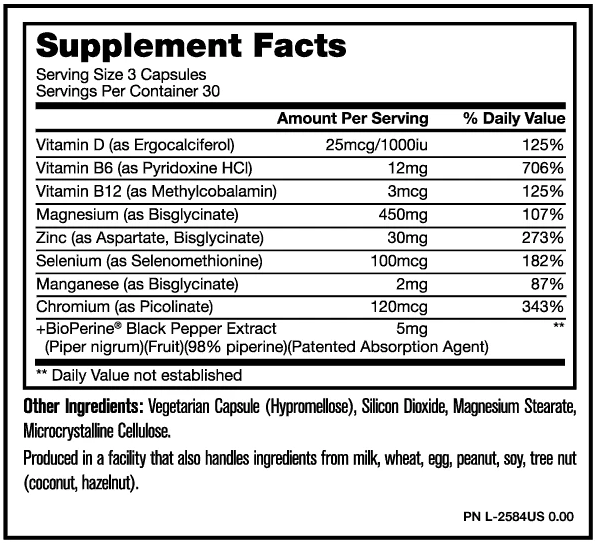 Supplement Facts
Serving Size 3 Capsules
Servings Per Container 30

| | Amount Per Serving | % Daily Value |
|---|---|---|
| Vitamin D (as Ergocalciferol) | 25mcg/1000iu | 125% |
| Vitamin B6 (as Pyridoxine HCl) | 12mg | 706% |
| Vitamin B12 (as Methylcobalamin) | 3mcg | 125% |
| Magnesium (as Bisglycinate) | 450mg | 107% |
| Zinc (as Aspartate, Bisglycinate) | 30mg | 273% |
| Selenium (as Selenomethionine) | 100mcg | 182% |
| Manganese (as Bisglycinate) | 2mg | 87% |
| Chromium (as Picolinate) | 120mcg | 343% |
| +BioPerine® Black Pepper Extract (Piper nigrum)(Fruit)(98% piperine)(Patented Absorption Agent) | 5mg | ** |

** Daily Value not established

Other Ingredients: Vegetarian Capsule (Hypromellose), Silicon Dioxide, Magnesium Stearate, Microcrystalline Cellulose.

Produced in a facility that also handles ingredients from milk, wheat, egg, peanut, soy, tree nut (coconut, hazelnut).

PN L-2584US 0.00